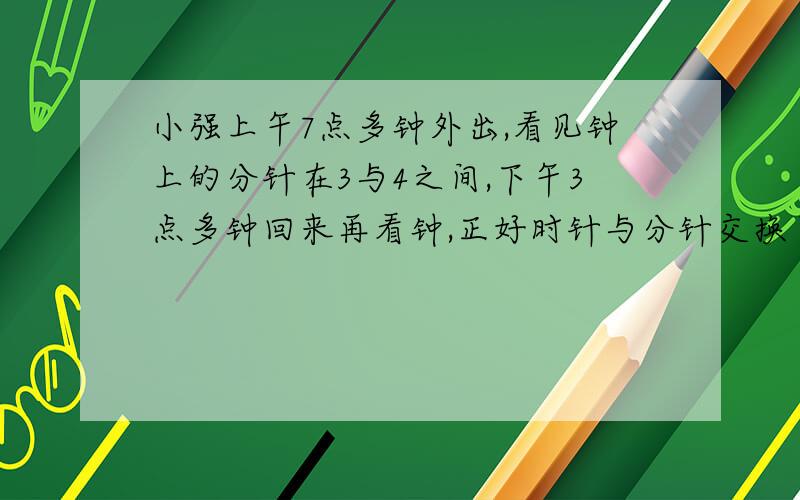 小强上午7点多钟外出,看见钟上的分针在3与4之间,下午3点多钟回来再看钟,正好时针与分针交换